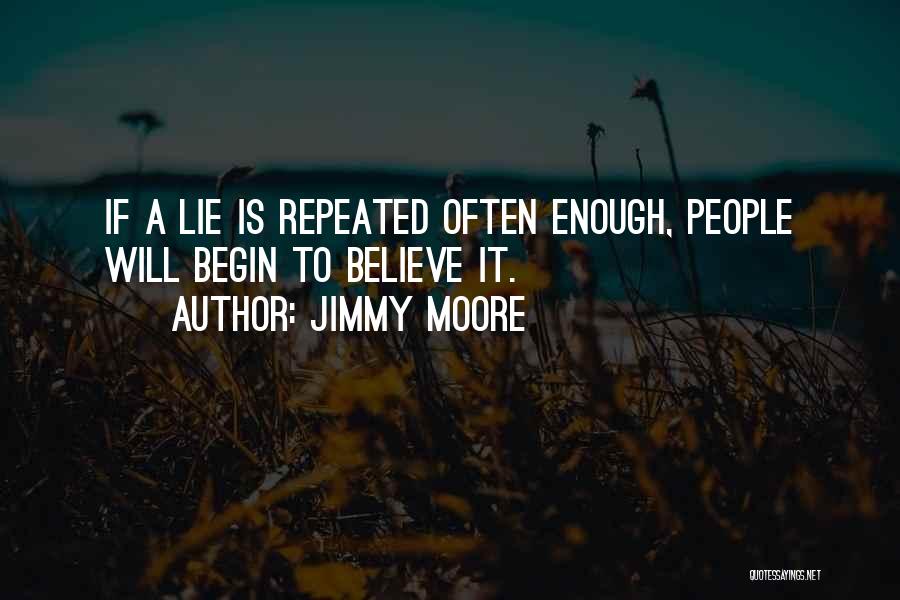 IF A LIE IS REPEATED OFTEN ENOUGH, PEOPLE WILL BEGIN TO BELIEVE IT.
AUTHOR: JIMMY MOORE

QUOTESSAYINGS.NET